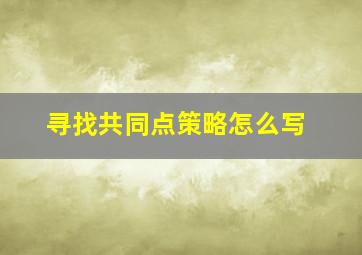 寻找共同点策略怎么写